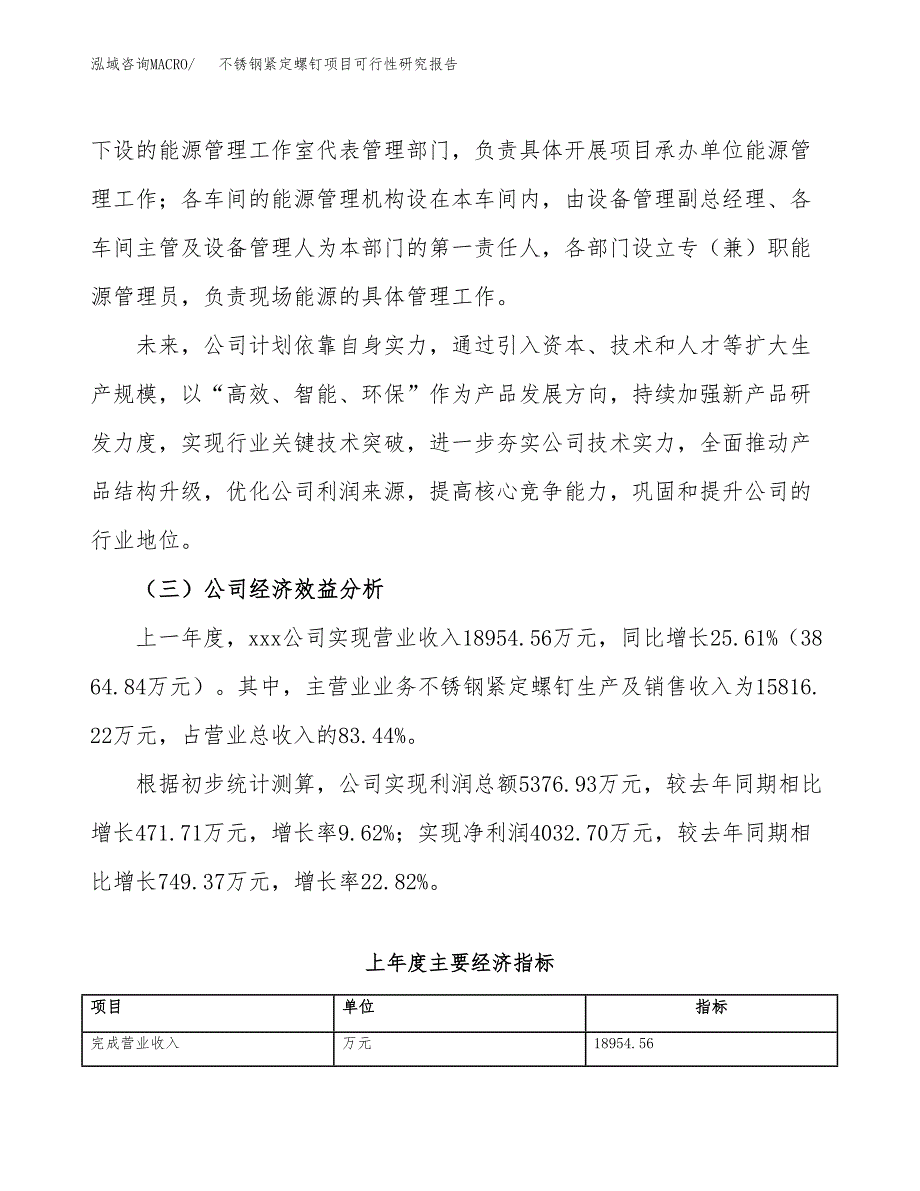 泓域咨询MACRO/　不锈钢紧定螺钉项目可行性研究报告

下设的能源管理工作室代表管理部门，负责具体开展项目承办单位能源管理工作；各车间的能源管理机构设在本车间内，由设备管理副总经理、各车间主管及设备管理人为本部门的第一责任人，各部门设立专（兼）职能源管理员，负责现场能源的具体管理工作。

未来，公司计划依靠自身实力，通过引入资本、技术和人才等扩大生产规模，以“高效、智能、环保”作为产品发展方向，持续加强新产品研发力度，实现行业关键技术突破，进一步夯实公司技术实力，全面推动产品结构升级，优化公司利润来源，提高核心竞争能力，巩固和提升公司的行业地位。

（三）公司经济效益分析

上一年度，xxx公司实现营业收入18954.56万元，同比增长25.61%（3864.84万元）。其中，主营业业务不锈钢紧定螺钉生产及销售收入为15816.22万元，占营业总收入的83.44%。

根据初步统计测算，公司实现利润总额5376.93万元，较去年同期相比增长471.71万元，增长率9.62%；实现净利润4032.70万元，较去年同期相比增长749.37万元，增长率22.82%。

上年度主要经济指标

| 项目 | 单位 | 指标 |
|---|---|---|
| 完成营业收入 | 万元 | 18954.56 |